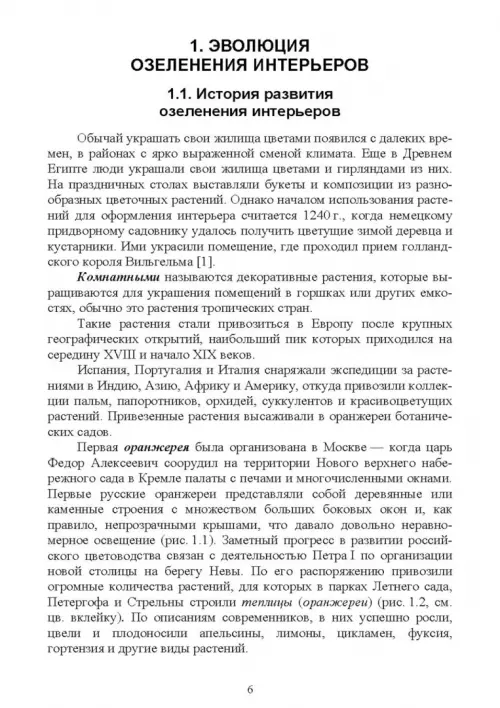 1. ЭВОЛЮЦИЯ ОЗЕЛЕНЕНИЯ ИНТЕРЬЕРОВ

1.1. История развития озеленения интерьеров

Обычай украшать свои жилища цветами появился с далеких времен, в районах с ярко выраженной сменой климата. Еще в Древнем Египте люди украшали свои жилища цветами и гирляндами из них. На праздничных столах выставляли букеты и композиции из разнообразных цветочных растений. Однако началом использования растений для оформления интерьера считается 1240 г., когда немецкому придворному садовнику удалось получить цветущие зимой деревца и кустарники. Ими украсили помещение, где проходил прием голландского короля Вильгельма [1].

Комнатными называются декоративные растения, которые выращиваются для украшения помещений в горшках или других емкостях, обычно это растения тропических стран.

Такие растения стали привозиться в Европу после крупных географических открытий, наибольший пик которых приходился на середину XVIII и начало XIX веков.

Испания, Португалия и Италия снаряжали экспедиции за растениями в Индию, Азию, Африку и Америку, откуда привозили коллекции пальм, папоротников, орхидей, суккулентов и красивоцветущих растений. Привезенные растения высаживали в оранжереи ботанических садов.

Первая оранжерея была организована в Москве — когда царь Федор Алексеевич соорудил на территории Нового верхнего набережного сада в Кремле палаты с печами и многочисленными окнами. Первые русские оранжереи представляли собой деревянные или каменные строения с множеством больших боковых окон и, как правило, непрозрачными крышами, что давало довольно неравномерное освещение (рис. 1.1). Заметный прогресс в развитии российского цветоводства связан с деятельностью Петра I по организации новой столицы на берегу Невы. По его распоряжению привозили огромные количества растений, для которых в парках Летнего сада, Петергофа и Стрельны строили теплицы (оранжереи) (рис. 1.2, см. цв. вклейку). По описаниям современников, в них успешно росли, цвели и плодоносили апельсины, лимоны, цикламен, фуксия, гортензия и другие виды растений.

6